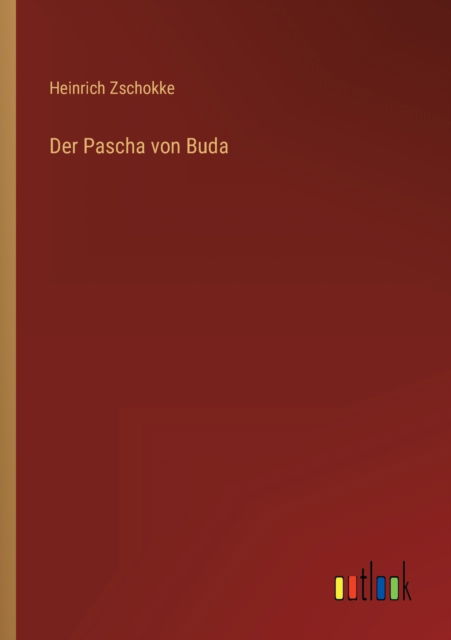 Heinrich Zschokke

Der Pascha von Buda

outlook